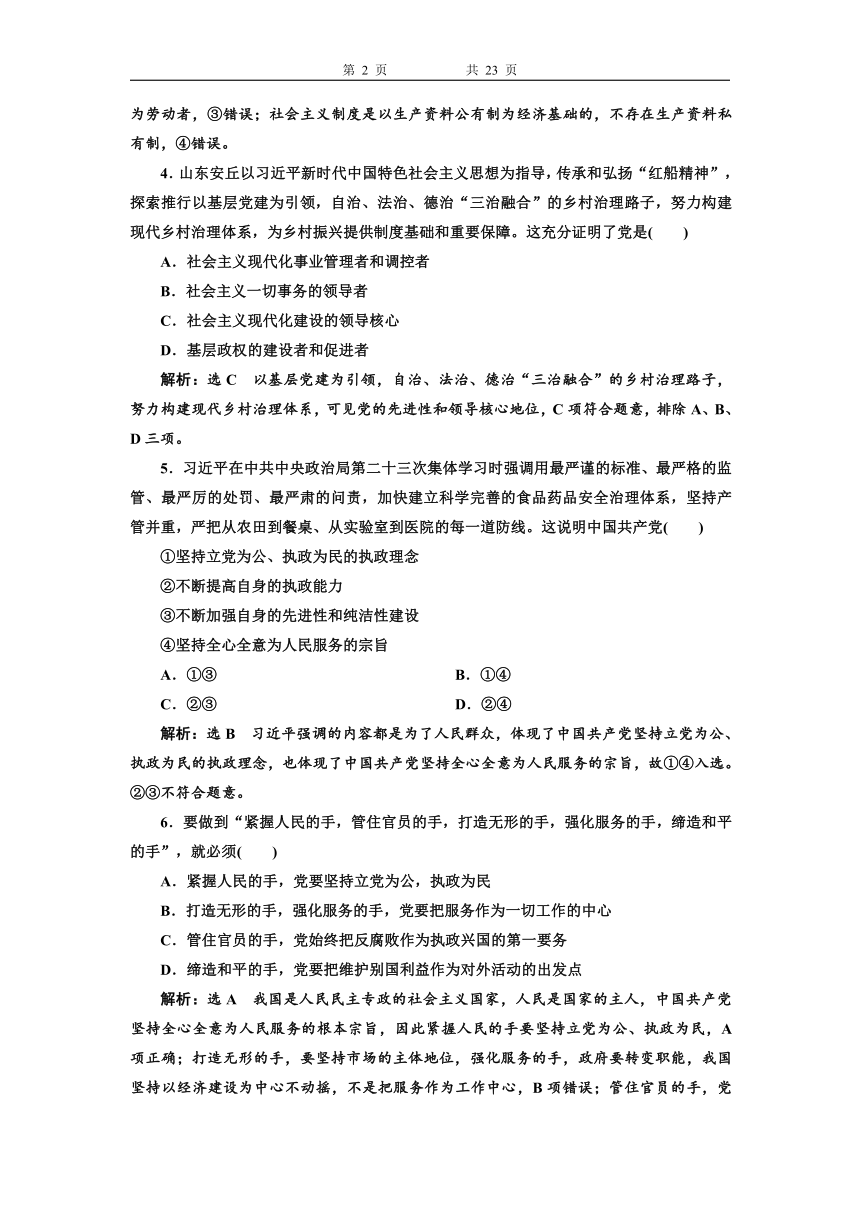 第 2 页　　共 23 页

为劳动者，③错误；社会主义制度是以生产资料公有制为经济基础的，不存在生产资料私有制，④错误。

4．山东安丘以习近平新时代中国特色社会主义思想为指导，传承和弘扬“红船精神”，探索推行以基层党建为引领，自治、法治、德治“三治融合”的乡村治理路子，努力构建现代乡村治理体系，为乡村振兴提供制度基础和重要保障。这充分证明了党是(　　)

A．社会主义现代化事业管理者和调控者

B．社会主义一切事务的领导者

C．社会主义现代化建设的领导核心

D．基层政权的建设者和促进者

解析：选 C　以基层党建为引领，自治、法治、德治“三治融合”的乡村治理路子，努力构建现代乡村治理体系，可见党的先进性和领导核心地位，C 项符合题意，排除 A、B、D 三项。

5．习近平在中共中央政治局第二十三次集体学习时强调用最严谨的标准、最严格的监管、最严厉的处罚、最严肃的问责，加快建立科学完善的食品药品安全治理体系，坚持产管并重，严把从农田到餐桌、从实验室到医院的每一道防线。这说明中国共产党(　　)

①坚持立党为公、执政为民的执政理念

②不断提高自身的执政能力

③不断加强自身的先进性和纯洁性建设

④坚持全心全意为人民服务的宗旨

A．①③　　B．①④

C．②③　　D．②④

解析：选 B　习近平强调的内容都是为了人民群众，体现了中国共产党坚持立党为公、执政为民的执政理念，也体现了中国共产党坚持全心全意为人民服务的宗旨，故①④入选。②③不符合题意。

6．要做到“紧握人民的手，管住官员的手，打造无形的手，强化服务的手，缔造和平的手”，就必须(　　)

A．紧握人民的手，党要坚持立党为公，执政为民

B．打造无形的手，强化服务的手，党要把服务作为一切工作的中心

C．管住官员的手，党始终把反腐败作为执政兴国的第一要务

D．缔造和平的手，党要把维护别国利益作为对外活动的出发点

解析：选 A　我国是人民民主专政的社会主义国家，人民是国家的主人，中国共产党坚持全心全意为人民服务的根本宗旨，因此紧握人民的手要坚持立党为公、执政为民，A 项正确；打造无形的手，要坚持市场的主体地位，强化服务的手，政府要转变职能，我国坚持以经济建设为中心不动摇，不是把服务作为工作中心，B 项错误；管住官员的手，党